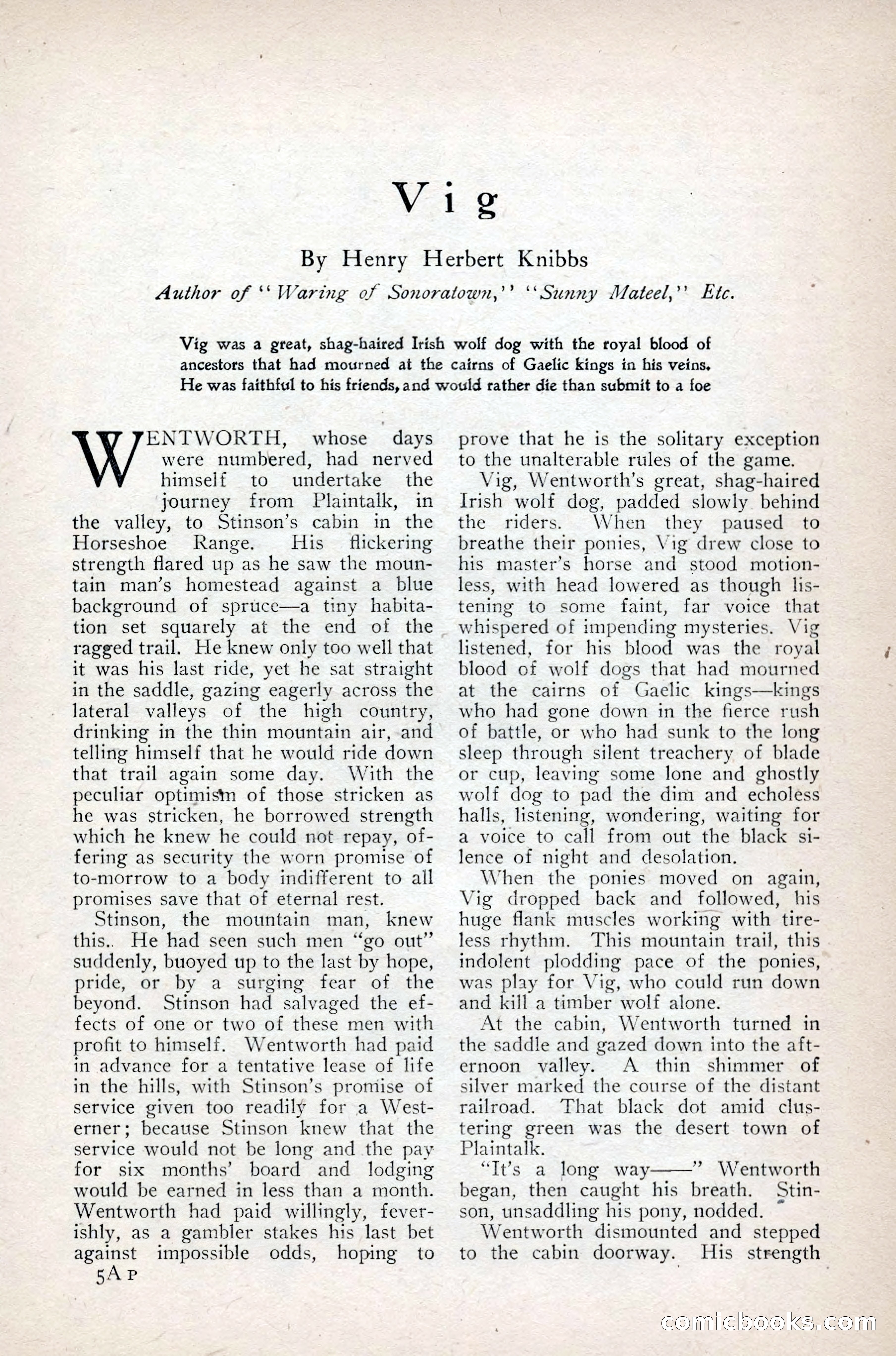 Vig

By Henry Herbert Knibbs

Author of "Waring of Sonoratown," "Sunny Mateel," Etc.

Vig was a great, shag-haired Irish wolf dog with the royal blood of ancestors that had mourned at the cairns of Gaelic kings in his veins. He was faithful to his friends, and would rather die than submit to a foe

WENTWORTH, whose days were numbered, had nerved himself to undertake the journey from Plaintalk, in the valley, to Stinson's cabin in the Horseshoe Range. His flickering strength flared up as he saw the mountain man's homestead against a blue background of spruce—a tiny habitation set squarely at the end of the ragged trail. He knew only too well that it was his last ride, yet he sat straight in the saddle, gazing eagerly across the lateral valleys of the high country, drinking in the thin mountain air, and telling himself that he would ride down that trail again some day. With the peculiar optimism of those stricken as he was stricken, he borrowed strength which he knew he could not repay, offering as security the worn promise of to-morrow to a body indifferent to all promises save that of eternal rest.

Stinson, the mountain man, knew this. He had seen such men "go out" suddenly, buoyed up to the last by hope, pride, or by a surging fear of the beyond. Stinson had salvaged the effects of one or two of these men with profit to himself. Wentworth had paid in advance for a tentative lease of life in the hills, with Stinson's promise of service given too readily for a Westerner; because Stinson knew that the service would not be long and the pay for six months' board and lodging would be earned in less than a month. Wentworth had paid willingly, feverishly, as a gambler stakes his last bet against impossible odds, hoping to prove that he is the solitary exception to the unalterable rules of the game.

Vig, Wentworth's great, shag-haired Irish wolf dog, padded slowly behind the riders. When they paused to breathe their ponies, Vig drew close to his master's horse and stood motionless, with head lowered as though listening to some faint, far voice that whispered of impending mysteries. Vig listened, for his blood was the royal blood of wolf dogs that had mourned at the cairns of Gaelic kings—kings who had gone down in the fierce rush of battle, or who had sunk to the long sleep through silent treachery of blade or cup, leaving some lone and ghostly wolf dog to pad the dim and echoless halls, listening, wondering, waiting for a voice to call from out the black silence of night and desolation.

When the ponies moved on again, Vig dropped back and followed, his huge flank muscles working with tireless rhythm. This mountain trail, this indolent plodding pace of the ponies, was play for Vig, who could run down and kill a timber wolf alone.

At the cabin, Wentworth turned in the saddle and gazed down into the afternoon valley. A thin shimmer of silver marked the course of the distant railroad. That black dot amid clustering green was the desert town of Plaintalk.

"It's a long way——" Wentworth began, then caught his breath. Stinson, unsaddling his pony, nodded.

Wentworth dismounted and stepped to the cabin doorway. His strength

5A P

comicbooks.com